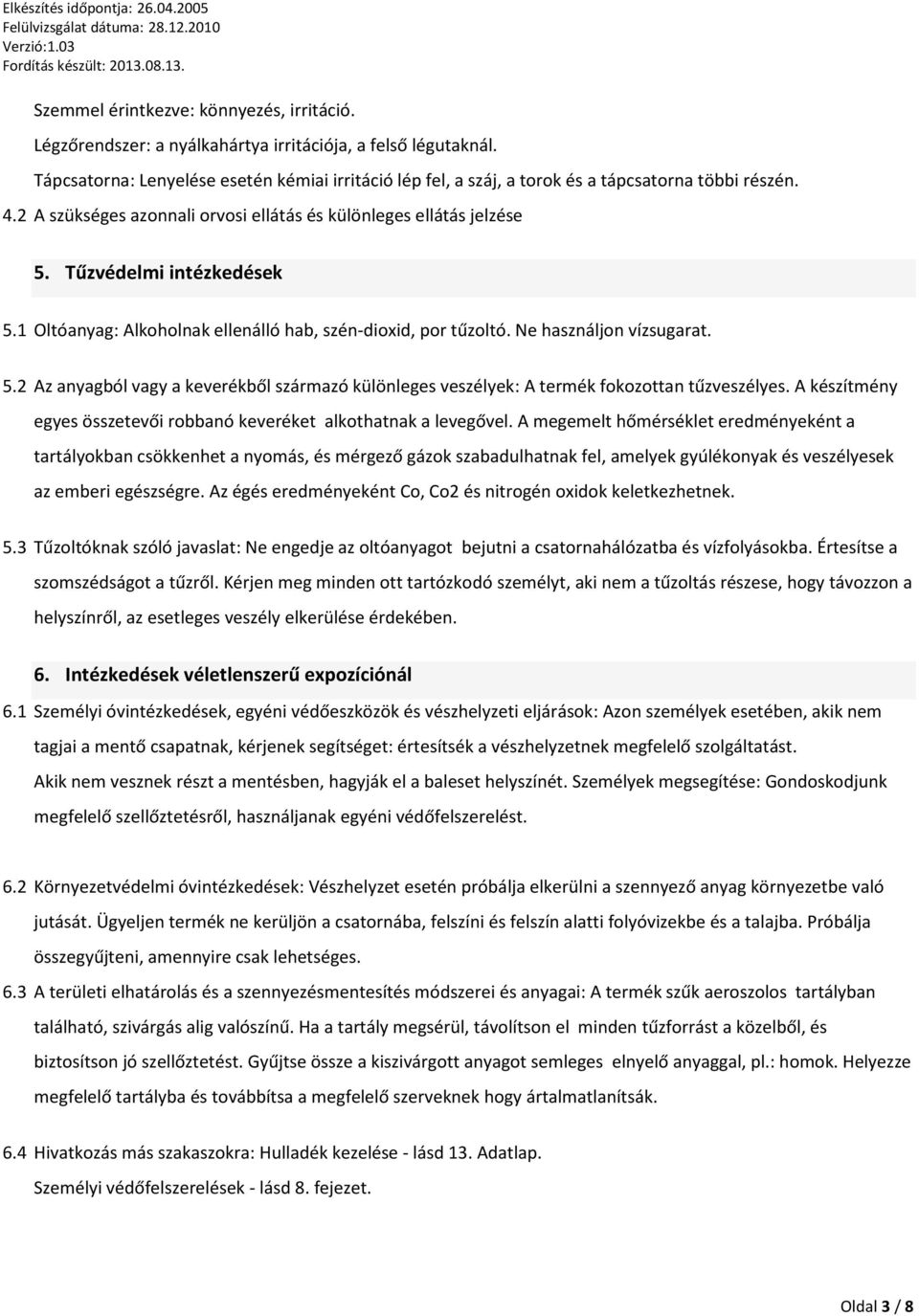 Elkészítés időpontja: 26.04.2005
Felülvizsgálat dátuma: 28.12.2010
Verzió:1.03
Fordítás készült: 2013.08.13.

Szemmel érintkezve: könnyezés, irritáció.

Légzőrendszer: a nyálkahártya irritációja, a felső légutaknál.

Tápcsatorna: Lenyelése esetén kémiai irritáció lép fel, a száj, a torok és a tápcsatorna többi részén.

4.2 A szükséges azonnali orvosi ellátás és különleges ellátás jelzése

5. Tűzvédelmi intézkedések

5.1 Oltóanyag: Alkoholnak ellenálló hab, szén-dioxid, por tűzoltó. Ne használjon vízsugarat.

5.2 Az anyagból vagy a keverékből származó különleges veszélyek: A termék fokozottan tűzveszélyes. A készítmény egyes összetevői robbanó keveréket alkothatnak a levegővel. A megemelt hőmérséklet eredményeként a tartályokban csökkenhet a nyomás, és mérgező gázok szabadulhatnak fel, amelyek gyúlékonyak és veszélyesek az emberi egészségre. Az égés eredményeként Co, Co2 és nitrogén oxidok keletkezhetnek.

5.3 Tűzoltóknak szóló javaslat: Ne engedje az oltóanyagot bejutni a csatornahálózatba és vízfolyásokba. Értesítse a szomszédságot a tűzről. Kérjen meg minden ott tartózkodó személyt, aki nem a tűzoltás részese, hogy távozzon a helyszínről, az esetleges veszély elkerülése érdekében.

6. Intézkedések véletlenszerű expozíciónál

6.1 Személyi óvintézkedések, egyéni védőeszközök és vészhelyzeti eljárások: Azon személyek esetében, akik nem tagjai a mentő csapatnak, kérjenek segítséget: értesítsék a vészhelyzetnek megfelelő szolgáltatást.
Akik nem vesznek részt a mentésben, hagyják el a baleset helyszínét. Személyek megsegítése: Gondoskodjunk megfelelő szellőztetésről, használjanak egyéni védőfelszerelést.

6.2 Környezetvédelmi óvintézkedések: Vészhelyzet esetén próbálja elkerülni a szennyező anyag környezetbe való jutását. Ügyeljen termék ne kerüljön a csatornába, felszíni és felszín alatti folyóvizekbe és a talajba. Próbálja összegyűjteni, amennyire csak lehetséges.

6.3 A területi elhatárolás és a szennyezésmentesítés módszerei és anyagai: A termék szűk aeroszolos tartályban található, szivárgás alig valószínű. Ha a tartály megsérül, távolítson el minden tűzforrást a közelből, és biztosítson jó szellőztetést. Gyűjtse össze a kiszivárgott anyagot semleges elnyelő anyaggal, pl.: homok. Helyezze megfelelő tartályba és továbbítsa a megfelelő szerveknek hogy ártalmatlanítsák.

6.4 Hivatkozás más szakaszokra: Hulladék kezelése - lásd 13. Adatlap.
Személyi védőfelszerelések - lásd 8. fejezet.

Oldal 3 / 8